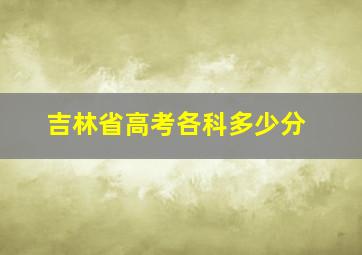 吉林省高考各科多少分